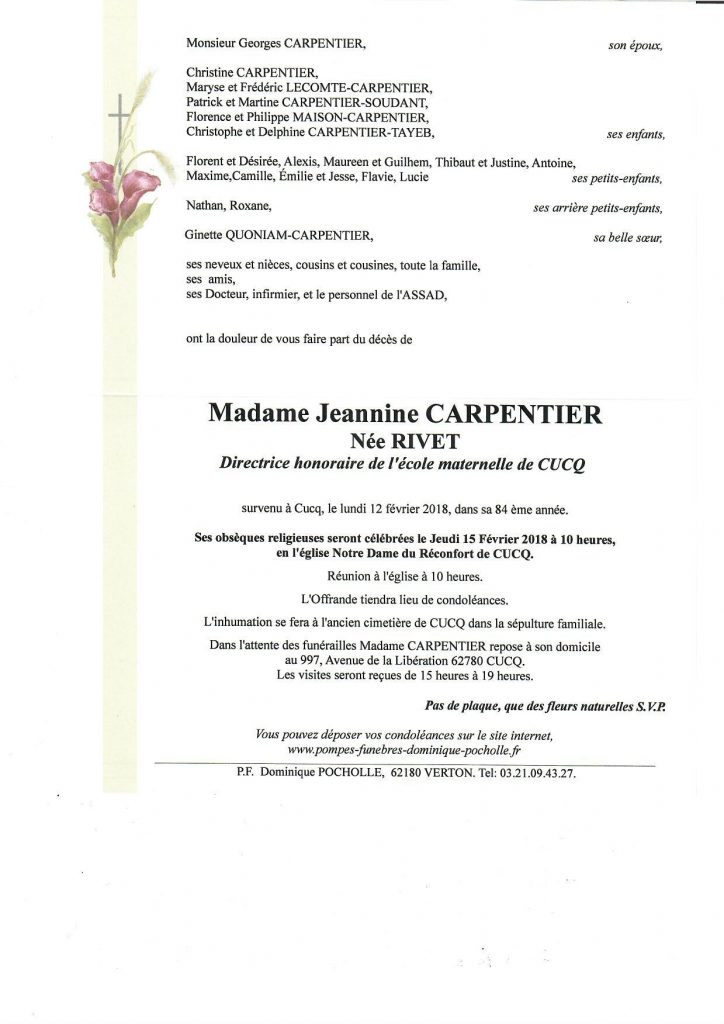 Monsieur Georges CARPENTIER, son époux,

Christine CARPENTIER,
Maryse et Frédéric LECOMTE-CARPENTIER,
Patrick et Martine CARPENTIER-SOUDANT,
Florence et Philippe MAISON-CARPENTIER,
Christophe et Delphine CARPENTIER-TAYEB, ses enfants,

Florent et Désirée, Alexis, Maureen et Guilhem, Thibaut et Justine, Antoine, Maxime,Camille, Émilie et Jesse, Flavie, Lucie ses petits-enfants,

Nathan, Roxane, ses arrière petits-enfants,

Ginette QUONIAM-CARPENTIER, sa belle sœur,

ses neveux et nièces, cousins et cousines, toute la famille,
ses amis,
ses Docteur, infirmier, et le personnel de l'ASSAD,

ont la douleur de vous faire part du décès de

Madame Jeannine CARPENTIER
Née RIVET
Directrice honoraire de l'école maternelle de CUCQ

survenu à Cucq, le lundi 12 février 2018, dans sa 84 ème année.

Ses obsèques religieuses seront célébrées le Jeudi 15 Février 2018 à 10 heures, en l'église Notre Dame du Réconfort de CUCQ.

Réunion à l'église à 10 heures.

L'Offrande tiendra lieu de condoléances.

L'inhumation se fera à l'ancien cimetière de CUCQ dans la sépulture familiale.

Dans l'attente des funérailles Madame CARPENTIER repose à son domicile au 997, Avenue de la Libération 62780 CUCQ.
Les visites seront reçues de 15 heures à 19 heures.

Pas de plaque, que des fleurs naturelles S.V.P.

Vous pouvez déposer vos condoléances sur le site internet,
www.pompes-funebres-dominique-pocholle.fr

P.F. Dominique POCHOLLE, 62180 VERTON. Tel: 03.21.09.43.27.